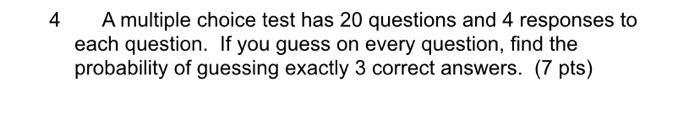 4 A multiple choice test has 20 questions and 4 responses to each question. If you guess on every question, find the probability of guessing exactly 3 correct answers. (7 pts)